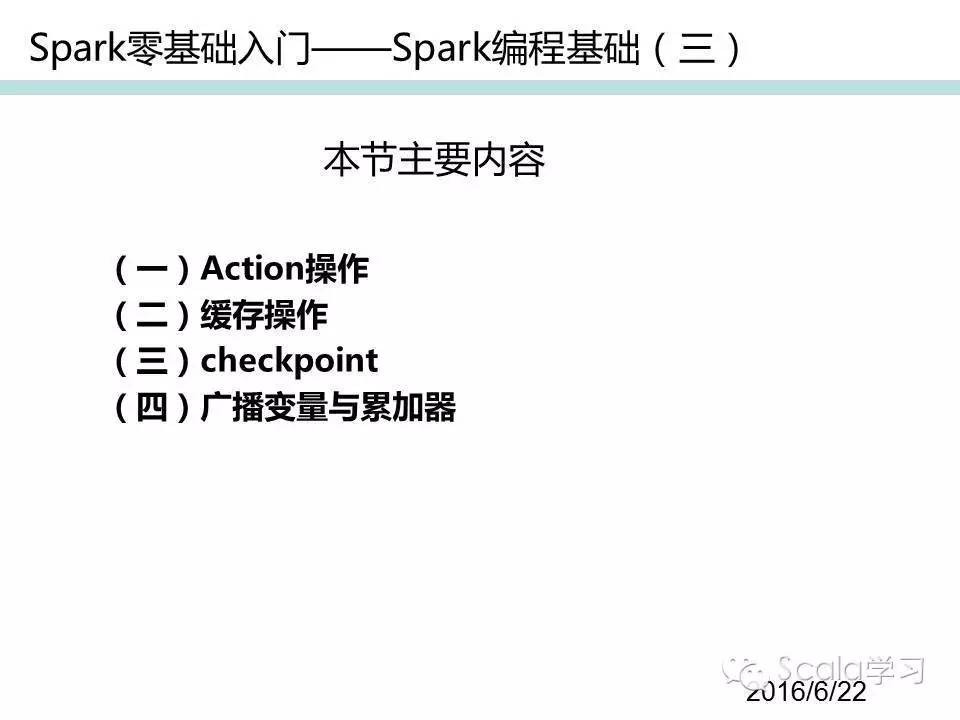 Spark零基础入门——Spark编程基础（三）

本节主要内容

（一）Action操作
（二）缓存操作
（三）checkpoint
（四）广播变量与累加器

2016/6/22

Scala学习